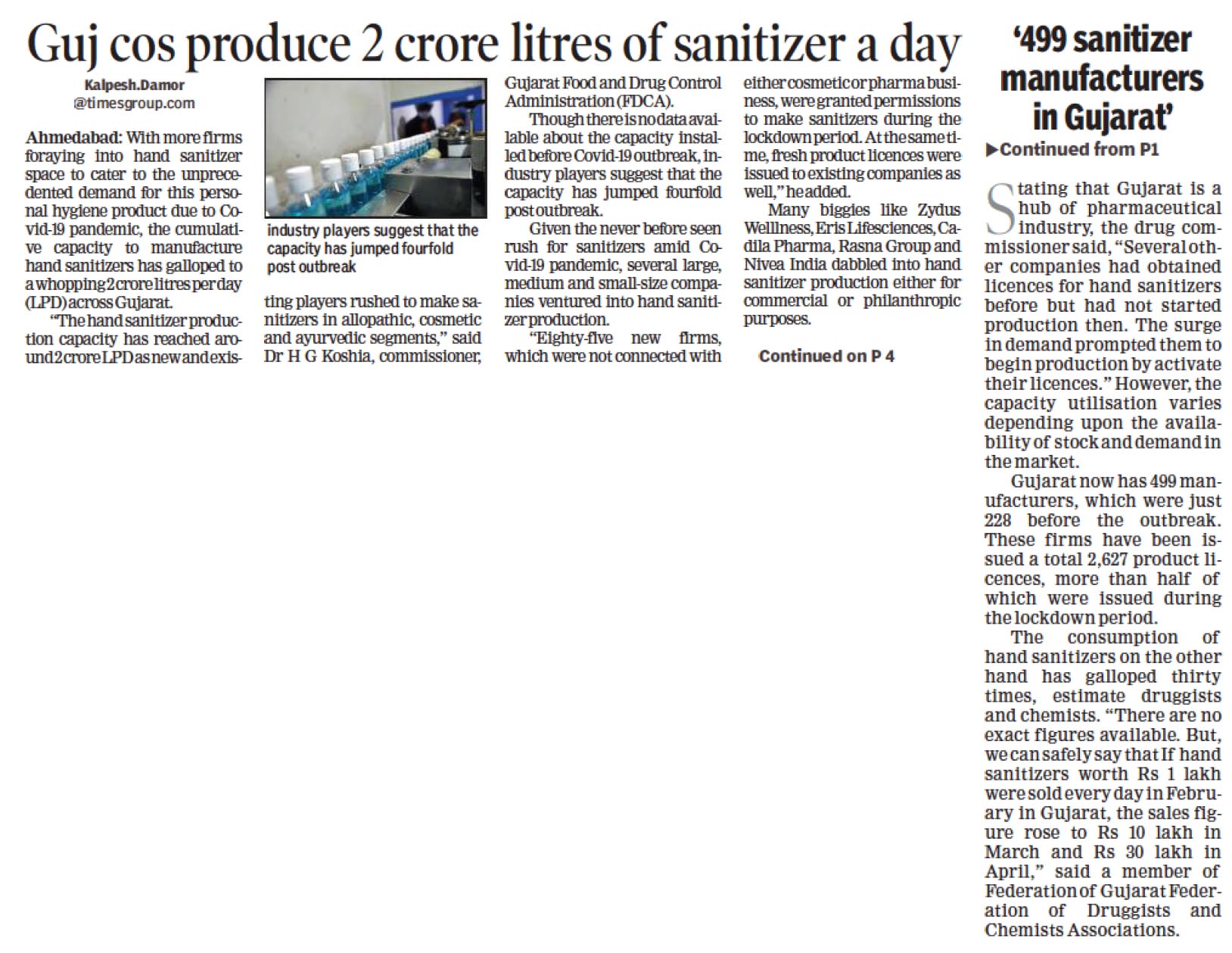 Guj cos produce 2 crore litres of sanitizer a day

Kalpesh.Damor
@timesgroup.com

Ahmedabad: With more firms foraying into hand sanitizer space to cater to the unprecedented demand for this personal hygiene product due to Covid-19 pandemic, the cumulative capacity to manufacture hand sanitizers has galloped to a whopping 2 crore litres per day (LPD) across Gujarat.

"The hand sanitizer production capacity has reached around 2 crore LPD as new and existing players rushed to make sanitizers in allopathic, cosmetic and ayurvedic segments," said Dr H G Koshia, commissioner, Gujarat Food and Drug Control Administration (FDCA).

industry players suggest that the capacity has jumped fourfold post outbreak

Though there is no data available about the capacity installed before Covid-19 outbreak, industry players suggest that the capacity has jumped fourfold post outbreak.

Given the never before seen rush for sanitizers amid Covid-19 pandemic, several large, medium and small-size companies ventured into hand sanitizer production.

"Eighty-five new firms, which were not connected with either cosmetic or pharma business, were granted permissions to make sanitizers during the lockdown period. At the same time, fresh product licences were issued to existing companies as well," he added.

Many biggies like Zydus Welllness, Eris Lifesciences, Cadila Pharma, Rasna Group and Nivea India dabbled into hand sanitizer production either for commercial or philanthropic purposes.

Continued on P 4

'499 sanitizer manufacturers in Gujarat'

▶Continued from P1

Stating that Gujarat is a hub of pharmaceutical industry, the drug commissioner said, "Several other companies had obtained licences for hand sanitizers before but had not started production then. The surge in demand prompted them to begin production by activate their licences." However, the capacity utilisation varies depending upon the availability of stock and demand in the market.

Gujarat now has 499 manufacturers, which were just 228 before the outbreak. These firms have been issued a total 2,627 product licences, more than half of which were issued during the lockdown period.

The consumption of hand sanitizers on the other hand has galloped thirty times, estimate druggists and chemists. "There are no exact figures available. But, we can safely say that If hand sanitizers worth Rs 1 lakh were sold every day in February in Gujarat, the sales figure rose to Rs 10 lakh in March and Rs 30 lakh in April," said a member of Federation of Gujarat Federation of Druggists and Chemists Associations.